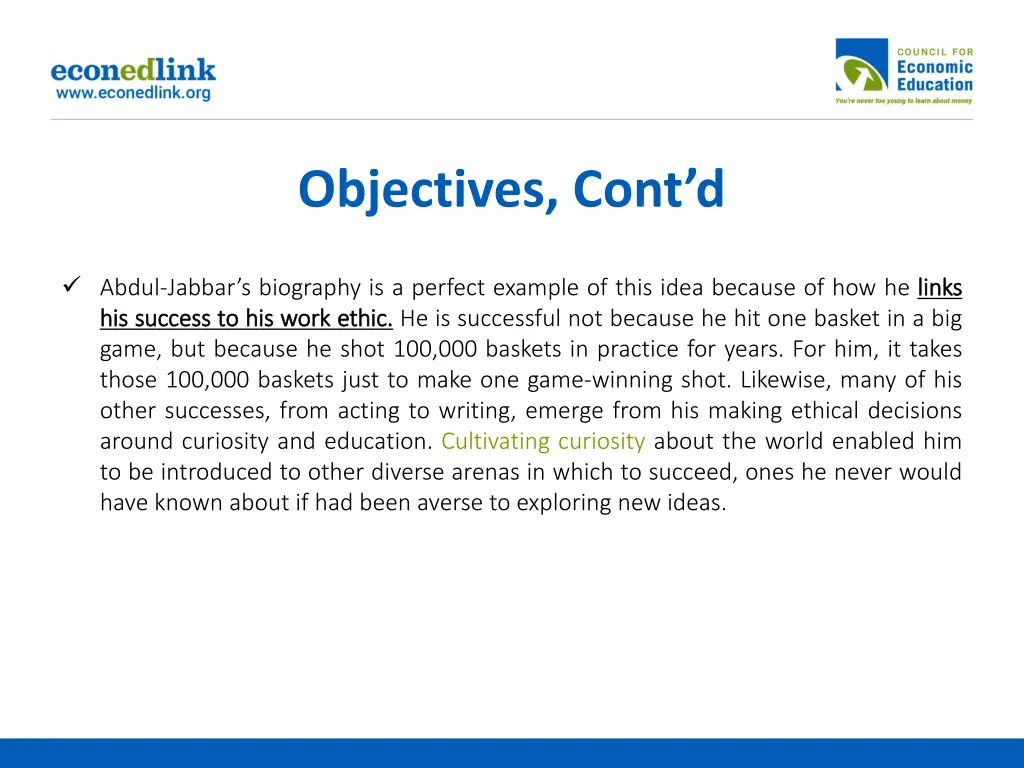 econedlink
www.econedlink.org

COUNCIL FOR
Economic
Education
You're never too young to learn about money

Objectives, Cont'd

✓ Abdul-Jabbar's biography is a perfect example of this idea because of how he links his success to his work ethic. He is successful not because he hit one basket in a big game, but because he shot 100,000 baskets in practice for years. For him, it takes those 100,000 baskets just to make one game-winning shot. Likewise, many of his other successes, from acting to writing, emerge from his making ethical decisions around curiosity and education. Cultivating curiosity about the world enabled him to be introduced to other diverse arenas in which to succeed, ones he never would have known about if had been averse to exploring new ideas.